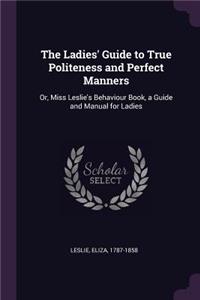 The Ladies' Guide to True Politeness and Perfect Manners

Or, Miss Leslie's Behaviour Book, a Guide and Manual for Ladies

Scholar SELECT

LESLIE, ELIZA, 1787-1858